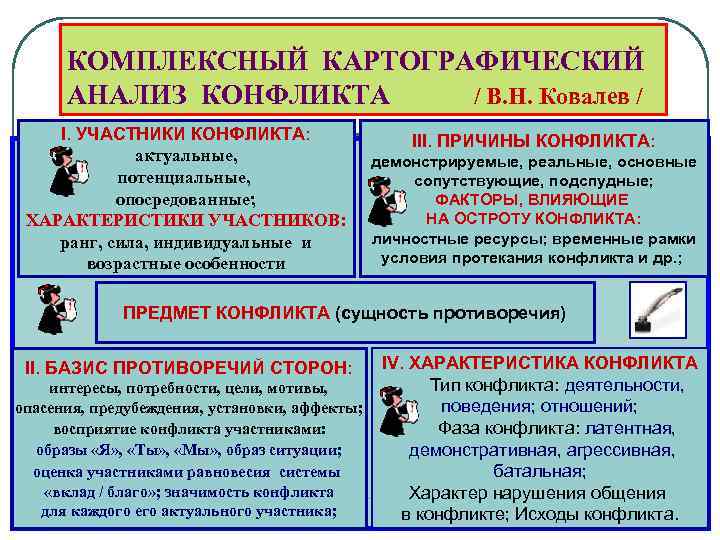 КОМПЛЕКСНЫЙ КАРТОГРАФИЧЕСКИЙ АНАЛИЗ КОНФЛИКТА / В.Н. Ковалев /

I. УЧАСТНИКИ КОНФЛИКТА:
актуальные,
потенциальные,
опосредованные;
ХАРАКТЕРИСТИКИ УЧАСТНИКОВ:
ранг, сила, индивидуальные и возрастные особенности

III. ПРИЧИНЫ КОНФЛИКТА:
демонстрируемые, реальные, основные сопутствующие, подспудные;
ФАКТОРЫ, ВЛИЯЮЩИЕ НА ОСТРОТУ КОНФЛИКТА:
личностные ресурсы; временные рамки условия протекания конфликта и др.;

ПРЕДМЕТ КОНФЛИКТА (сущность противоречия)

II. БАЗИС ПРОТИВОРЕЧИЙ СТОРОН:
интересы, потребности, цели, мотивы, опасения, предубеждения, установки, аффекты;
восприятие конфликта участниками:
образы «Я», «Ты», «Мы», образ ситуации;
оценка участниками равновесия системы «вклад / благо»; значимость конфликта для каждого его актуального участника;

IV. ХАРАКТЕРИСТИКА КОНФЛИКТА
Тип конфликта: деятельности, поведения; отношений;
Фаза конфликта: латентная, демонстративная, агрессивная, батальная;
Характер нарушения общения в конфликте; Исходы конфликта.